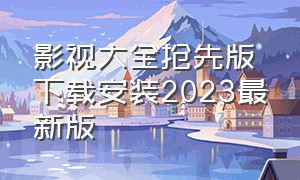 影视大全抢先版下载安装2023最新版